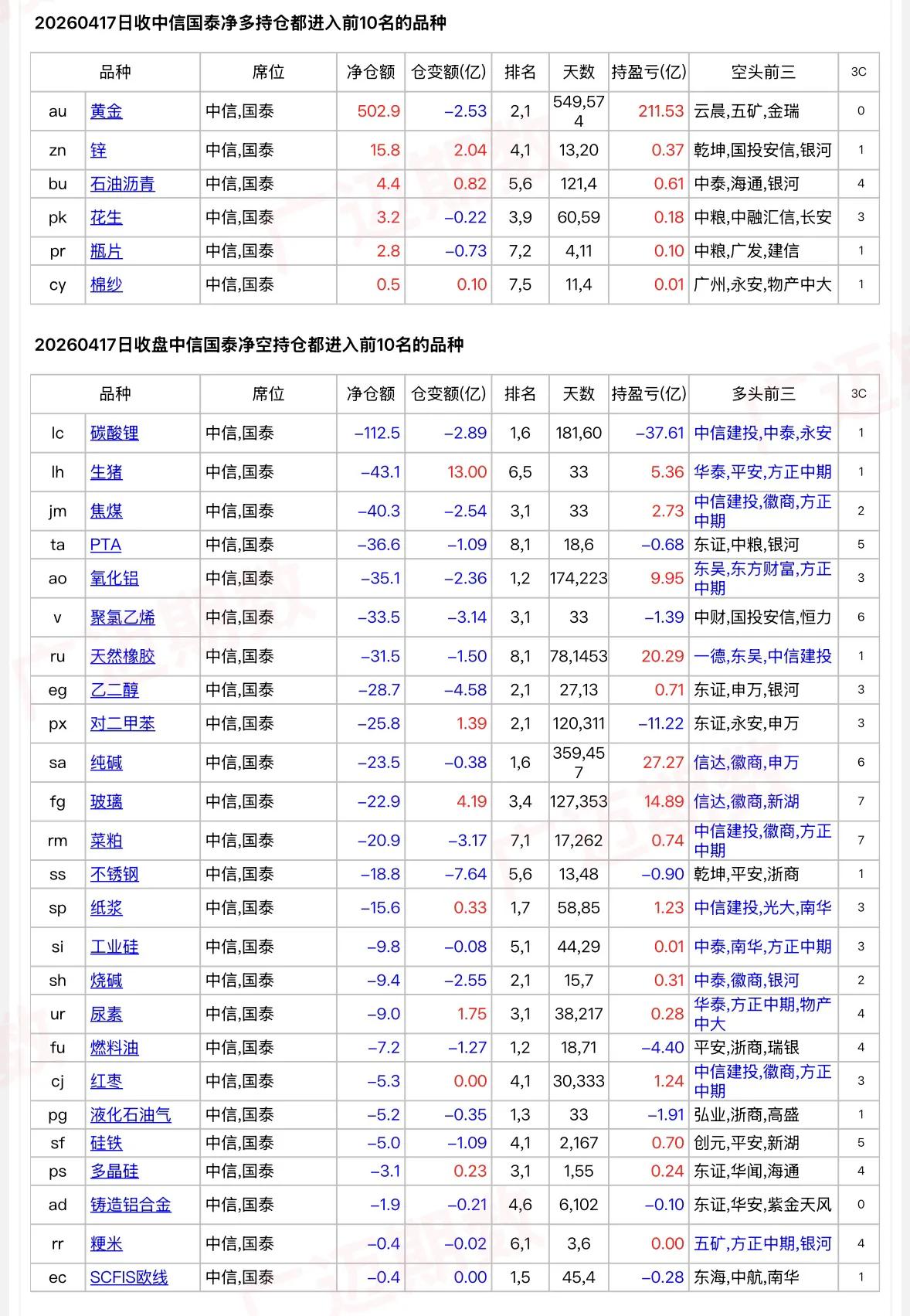 20260417日收中信国泰净多持仓都进入前10名的品种

| 品种 | | 席位 | 净仓额 | 仓变额(亿) | 排名 | 天数 | 持盈亏(亿) | 空头前三 | 3C |
|---|---|---|---|---|---|---|---|---|---|
| au | 黄金 | 中信,国泰 | 502.9 | −2.53 | 2,1 | 549,574 | 211.53 | 云晨,五矿,金瑞 | 0 |
| zn | 锌 | 中信,国泰 | 15.8 | 2.04 | 4,1 | 13,20 | 0.37 | 乾坤,国投安信,银河 | 1 |
| bu | 石油沥青 | 中信,国泰 | 4.4 | 0.82 | 5,6 | 121,4 | 0.61 | 中泰,海通,银河 | 4 |
| pk | 花生 | 中信,国泰 | 3.2 | −0.22 | 3,9 | 60,59 | 0.18 | 中粮,中融汇信,长安 | 3 |
| pr | 瓶片 | 中信,国泰 | 2.8 | −0.73 | 7,2 | 4,11 | 0.10 | 中粮,广发,建信 | 1 |
| cy | 棉纱 | 中信,国泰 | 0.5 | 0.10 | 7,5 | 11,4 | 0.01 | 广州,永安,物产中大 | 1 |

20260417日收盘中信国泰净空持仓都进入前10名的品种

| 品种 | | 席位 | 净仓额 | 仓变额(亿) | 排名 | 天数 | 持盈亏(亿) | 多头前三 | 3C |
|---|---|---|---|---|---|---|---|---|---|
| lc | 碳酸锂 | 中信,国泰 | −112.5 | −2.89 | 1,6 | 181,60 | −37.61 | 中信建投,中泰,永安 | 1 |
| lh | 生猪 | 中信,国泰 | −43.1 | 13.00 | 6,5 | 33 | 5.36 | 华泰,平安,方正中期 | 1 |
| jm | 焦煤 | 中信,国泰 | −40.3 | −2.54 | 3,1 | 33 | 2.73 | 中信建投,徽商,方正中期 | 2 |
| ta | PTA | 中信,国泰 | −36.6 | −1.09 | 8,1 | 18,6 | −0.68 | 东证,中粮,银河 | 5 |
| ao | 氧化铝 | 中信,国泰 | −35.1 | −2.36 | 1,2 | 174,223 | 9.95 | 东吴,东方财富,方正中期 | 3 |
| v | 聚氯乙烯 | 中信,国泰 | −33.5 | −3.14 | 3,1 | 33 | −1.39 | 中财,国投安信,恒力 | 6 |
| ru | 天然橡胶 | 中信,国泰 | −31.5 | −1.50 | 8,1 | 78,1453 | 20.29 | 一德,东吴,中信建投 | 1 |
| eg | 乙二醇 | 中信,国泰 | −28.7 | −4.58 | 2,1 | 27,13 | 0.71 | 东证,申万,银河 | 3 |
| px | 对二甲苯 | 中信,国泰 | −25.8 | 1.39 | 2,1 | 120,311 | −11.22 | 东证,永安,申万 | 3 |
| sa | 纯碱 | 中信,国泰 | −23.5 | −0.38 | 1,6 | 359,457 | 27.27 | 信达,徽商,申万 | 6 |
| fg | 玻璃 | 中信,国泰 | −22.9 | 4.19 | 3,4 | 127,353 | 14.89 | 信达,徽商,新湖 | 7 |
| rm | 菜粕 | 中信,国泰 | −20.9 | −3.17 | 7,1 | 17,262 | 0.74 | 中信建投,徽商,方正中期 | 7 |
| ss | 不锈钢 | 中信,国泰 | −18.8 | −7.64 | 5,6 | 13,48 | −0.90 | 乾坤,平安,浙商 | 1 |
| sp | 纸浆 | 中信,国泰 | −15.6 | 0.33 | 1,7 | 58,85 | 1.23 | 中信建投,光大,南华 | 3 |
| si | 工业硅 | 中信,国泰 | −9.8 | −0.08 | 5,1 | 44,29 | 0.01 | 中泰,南华,方正中期 | 3 |
| sh | 烧碱 | 中信,国泰 | −9.4 | −2.55 | 2,1 | 15,7 | 0.31 | 中泰,徽商,银河 | 2 |
| ur | 尿素 | 中信,国泰 | −9.0 | 1.75 | 3,1 | 38,217 | 0.28 | 华泰,方正中期,物产中大 | 4 |
| fu | 燃料油 | 中信,国泰 | −7.2 | −1.27 | 1,2 | 18,71 | −4.40 | 平安,浙商,瑞银 | 4 |
| cj | 红枣 | 中信,国泰 | −5.3 | 0.00 | 4,1 | 30,333 | 1.24 | 中信建投,徽商,方正中期 | 3 |
| pg | 液化石油气 | 中信,国泰 | −5.2 | −0.35 | 1,3 | 33 | −1.91 | 弘业,浙商,高盛 | 1 |
| sf | 硅铁 | 中信,国泰 | −5.0 | −1.09 | 4,1 | 2,167 | 0.70 | 创元,平安,新湖 | 5 |
| ps | 多晶硅 | 中信,国泰 | −3.1 | 0.23 | 3,1 | 1,55 | 0.24 | 东证,华闻,海通 | 4 |
| ad | 铸造铝合金 | 中信,国泰 | −1.9 | −0.21 | 4,6 | 6,102 | −0.10 | 东证,华安,紫金天风 | 0 |
| rr | 粳米 | 中信,国泰 | −0.4 | −0.02 | 6,1 | 3,6 | 0.00 | 五矿,方正中期,银河 | 4 |
| ec | SCFIS欧线 | 中信,国泰 | −0.4 | 0.00 | 1,5 | 45,4 | −0.28 | 东海,中航,南华 | 1 |